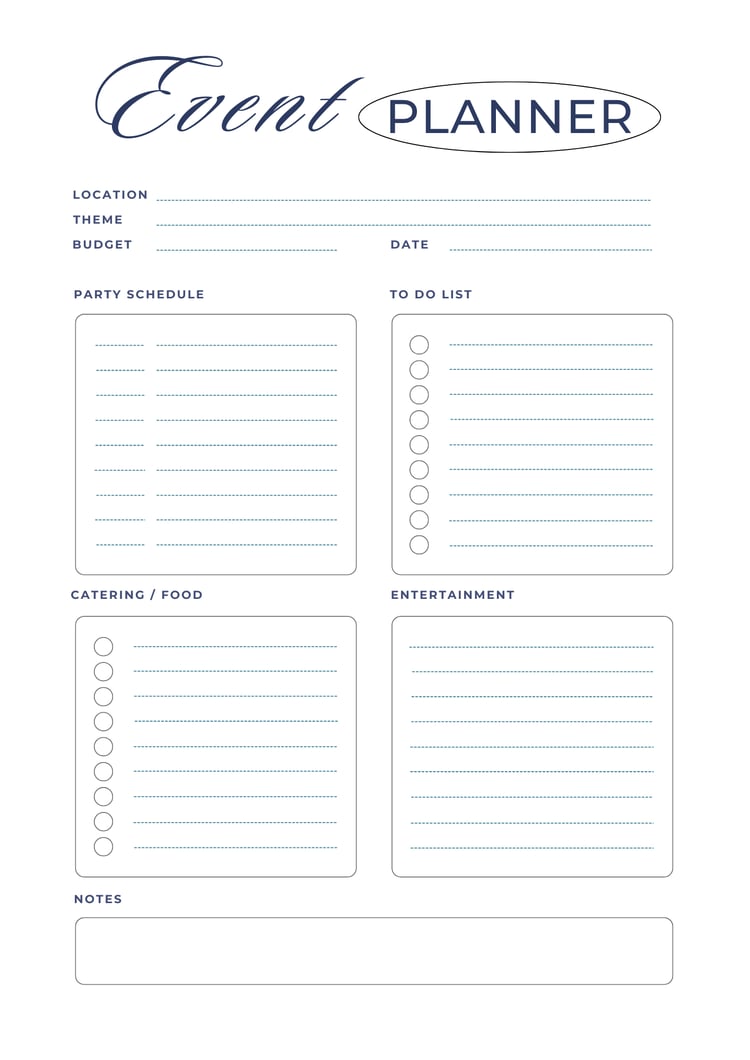 Event PLANNER

LOCATION
THEME
BUDGET
DATE

PARTY SCHEDULE

TO DO LIST

CATERING / FOOD

ENTERTAINMENT

NOTES